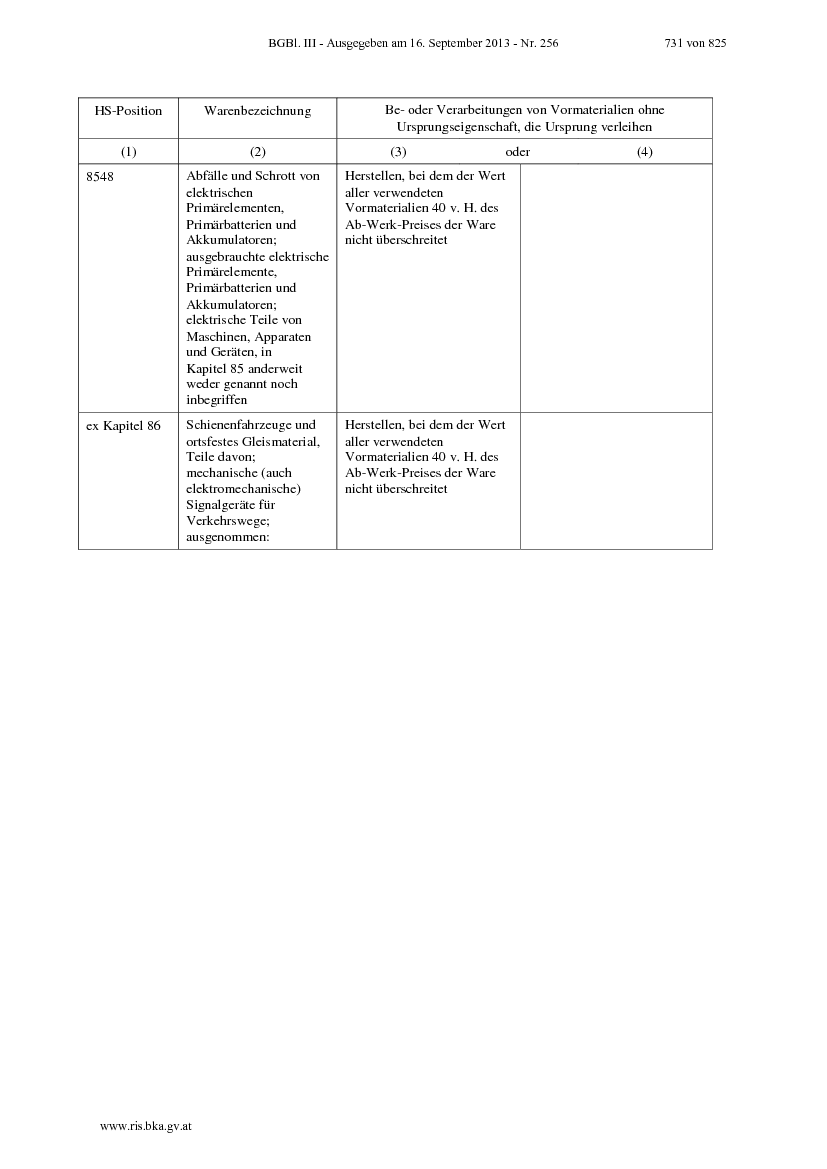 BGBl. III - Ausgegeben am 16. September 2013 - Nr. 256 731 von 825

| HS-Position | Warenbezeichnung | Be- oder Verarbeitungen von Vormaterialien ohne Ursprungseigenschaft, die Ursprung verleihen | |
|---|---|---|---|
| (1) | (2) | (3) oder | (4) |
| 8548 | Abfälle und Schrott von elektrischen Primärelementen, Primärbatterien und Akkumulatoren; ausgebrauchte elektrische Primärelemente, Primärbatterien und Akkumulatoren; elektrische Teile von Maschinen, Apparaten und Geräten, in Kapitel 85 anderweit weder genannt noch inbegriffen | Herstellen, bei dem der Wert aller verwendeten Vormaterialien 40 v. H. des Ab-Werk-Preises der Ware nicht überschreitet | |
| ex Kapitel 86 | Schienenfahrzeuge und ortsfestes Gleismaterial, Teile davon; mechanische (auch elektromechanische) Signalgeräte für Verkehrswege; ausgenommen: | Herstellen, bei dem der Wert aller verwendeten Vormaterialien 40 v. H. des Ab-Werk-Preises der Ware nicht überschreitet | |

www.ris.bka.gv.at